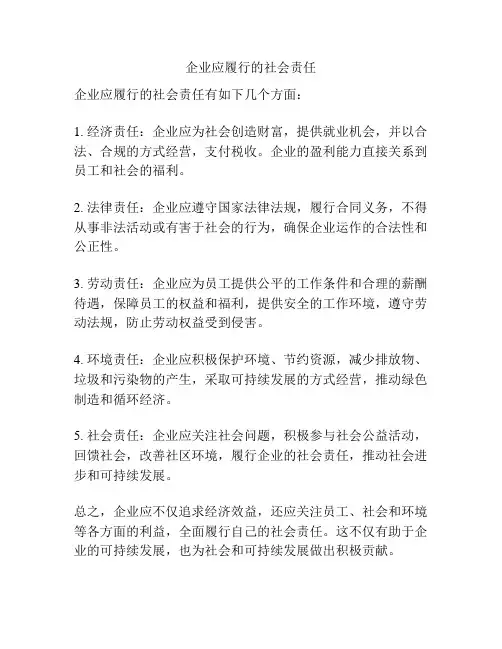 企业应履行的社会责任

企业应履行的社会责任有如下几个方面：

1. 经济责任：企业应为社会创造财富，提供就业机会，并以合法、合规的方式经营，支付税收。企业的盈利能力直接关系到员工和社会的福利。

2. 法律责任：企业应遵守国家法律法规，履行合同义务，不得从事非法活动或有害于社会的行为，确保企业运作的合法性和公正性。

3. 劳动责任：企业应为员工提供公平的工作条件和合理的薪酬待遇，保障员工的权益和福利，提供安全的工作环境，遵守劳动法规，防止劳动权益受到侵害。

4. 环境责任：企业应积极保护环境、节约资源，减少排放物、垃圾和污染物的产生，采取可持续发展的方式经营，推动绿色制造和循环经济。

5. 社会责任：企业应关注社会问题，积极参与社会公益活动，回馈社会，改善社区环境，履行企业的社会责任，推动社会进步和可持续发展。

总之，企业应不仅追求经济效益，还应关注员工、社会和环境等各方面的利益，全面履行自己的社会责任。这不仅有助于企业的可持续发展，也为社会和可持续发展做出积极贡献。